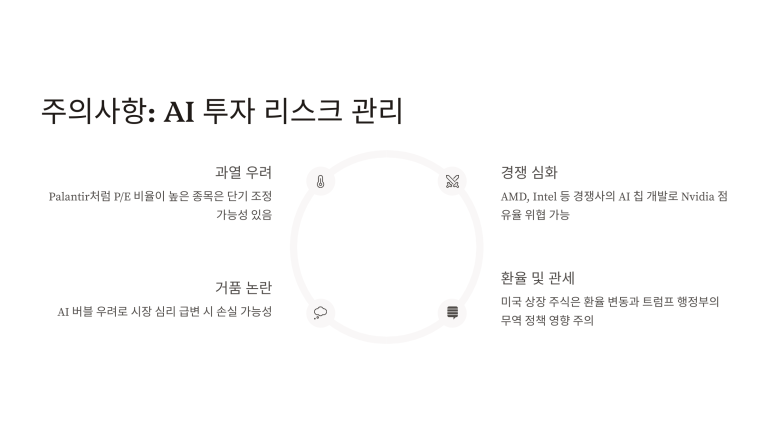 주의사항: AI 투자 리스크 관리

과열 우려

Palantir처럼 P/E 비율이 높은 종목은 단기 조정 가능성 있음

거품 논란

AI 버블 우려로 시장 심리 급변 시 손실 가능성

경쟁 심화

AMD, Intel 등 경쟁사의 AI 칩 개발로 Nvidia 점유율 위협 가능

환율 및 관세

미국 상장 주식은 환율 변동과 트럼프 행정부의 무역 정책 영향 주의